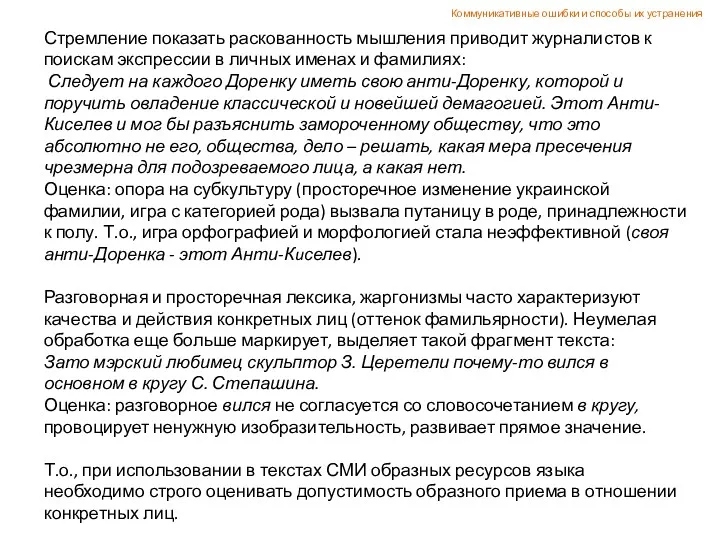 Коммуникативные ошибки и способы их устранения

Стремление показать раскованность мышления приводит журналистов к поискам экспрессии в личных именах и фамилиях:
Следует на каждого Доренку иметь свою анти-Доренку, которой и поручить овладение классической и новейшей демагогией. Этот Анти-Киселев и мог бы разъяснить замороченному обществу, что это абсолютно не его, общества, дело – решать, какая мера пресечения чрезмерна для подозреваемого лица, а какая нет.
Оценка: опора на субкультуру (просторечное изменение украинской фамилии, игра с категорией рода) вызвала путаницу в роде, принадлежности к полу. Т.о., игра орфографией и морфологией стала неэффективной (своя анти-Доренка - этот Анти-Киселев).

Разговорная и просторечная лексика, жаргонизмы часто характеризуют качества и действия конкретных лиц (оттенок фамильярности). Неумелая обработка еще больше маркирует, выделяет такой фрагмент текста:
Зато мэрский любимец скульптор З. Церетели почему-то вился в основном в кругу С. Степашина.
Оценка: разговорное вился не согласуется со словосочетанием в кругу, провоцирует ненужную изобразительность, развивает прямое значение.

Т.о., при использовании в текстах СМИ образных ресурсов языка необходимо строго оценивать допустимость образного приема в отношении конкретных лиц.